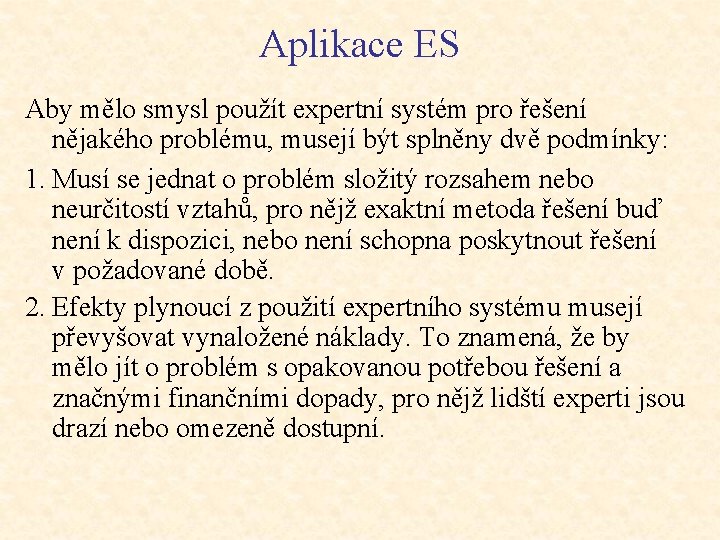 Aplikace ES

Aby mělo smysl použít expertní systém pro řešení nějakého problému, musejí být splněny dvě podmínky:

1. Musí se jednat o problém složitý rozsahem nebo neurčitostí vztahů, pro nějž exaktní metoda řešení buď není k dispozici, nebo není schopna poskytnout řešení v požadované době.

2. Efekty plynoucí z použití expertního systému musejí převyšovat vynaložené náklady. To znamená, že by mělo jít o problém s opakovanou potřebou řešení a značnými finančními dopady, pro nějž lidští experti jsou drazí nebo omezeně dostupní.